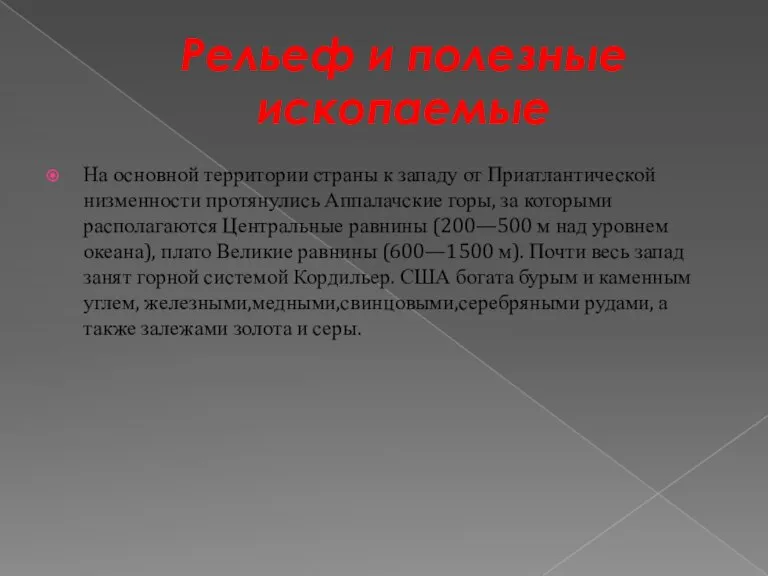 Рельеф и полезные ископаемые

На основной территории страны к западу от Приатлантической низменности протянулись Аппалачские горы, за которыми располагаются Центральные равнины (200—500 м над уровнем океана), плато Великие равнины (600—1500 м). Почти весь запад занят горной системой Кордильер. США богата бурым и каменным углем, железными,медными,свинцовыми,серебряными рудами, а также залежами золота и серы.